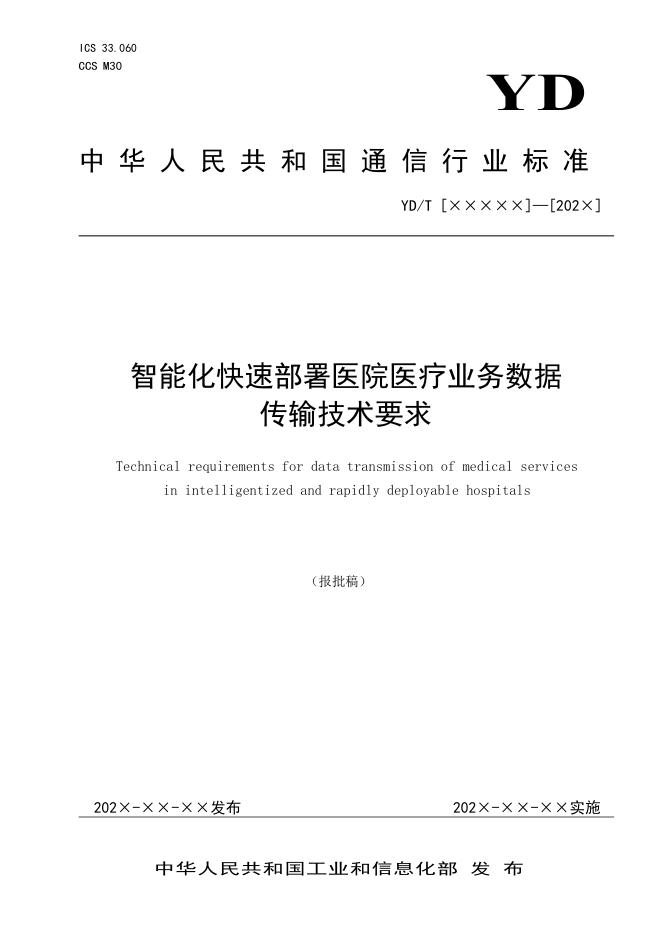 ICS 33.060
CCS M30

YD

中华人民共和国通信行业标准

YD/T [×××××]—[202×]

智能化快速部署医院医疗业务数据传输技术要求

Technical requirements for data transmission of medical services in intelligentized and rapidly deployable hospitals

（报批稿）

202×-××-××发布

202×-××-××实施

中华人民共和国工业和信息化部 发 布